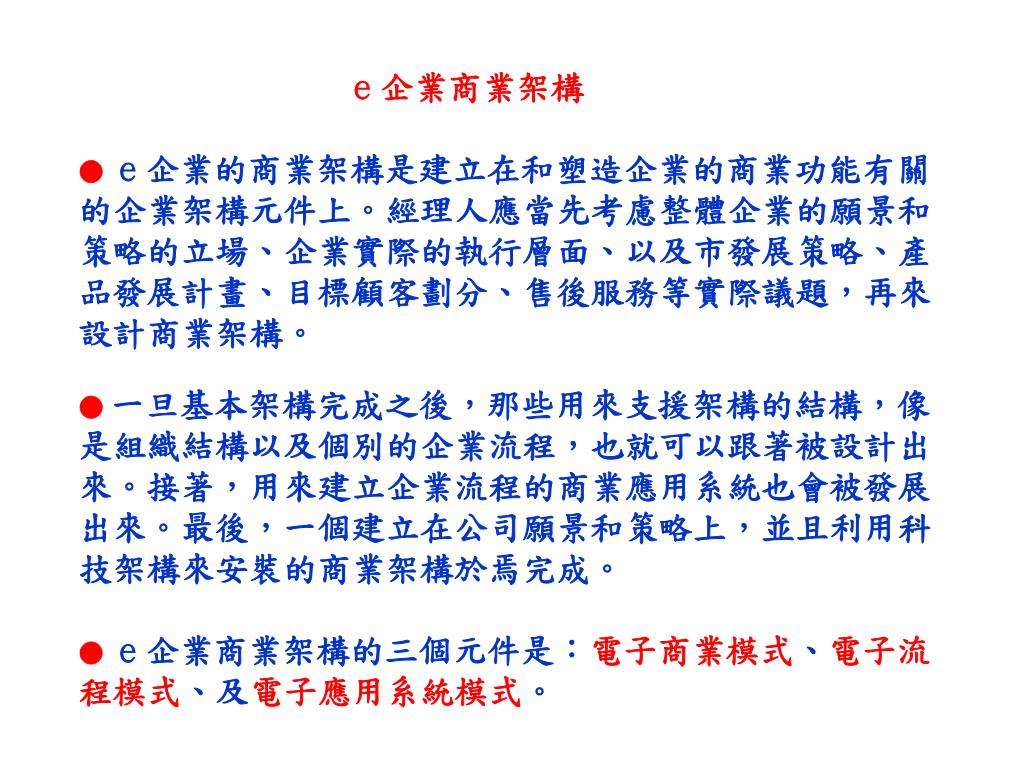 e 企業商業架構

● e 企業的商業架構是建立在和塑造企業的商業功能有關的企業架構元件上。經理人應當先考慮整體企業的願景和策略的立場、企業實際的執行層面、以及市發展策略、產品發展計畫、目標顧客劃分、售後服務等實際議題，再來設計商業架構。

● 一旦基本架構完成之後，那些用來支援架構的結構，像是組織結構以及個別的企業流程，也就可以跟著被設計出來。接著，用來建立企業流程的商業應用系統也會被發展出來。最後，一個建立在公司願景和策略上，並且利用科技架構來安裝的商業架構於焉完成。

● e 企業商業架構的三個元件是：電子商業模式、電子流程模式、及電子應用系統模式。